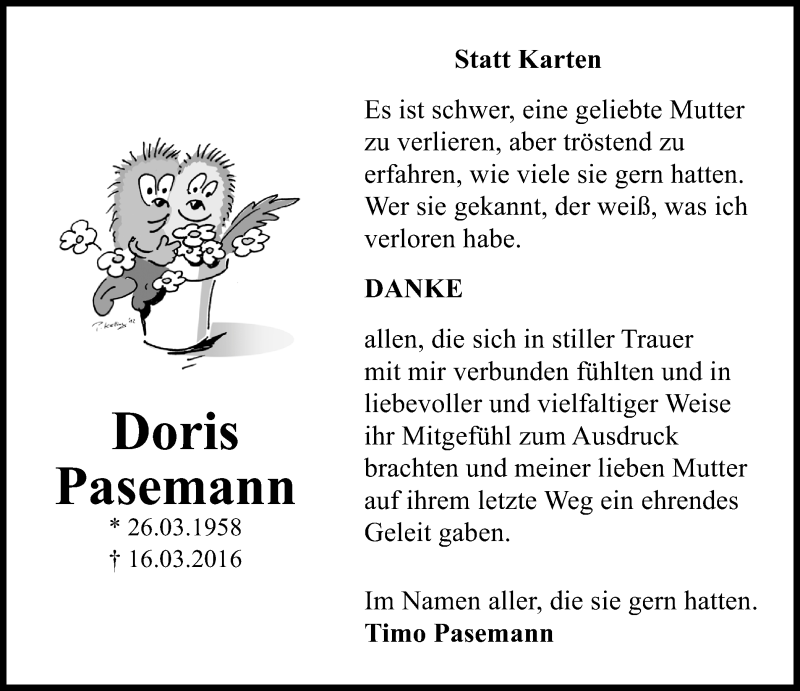 Doris Pasemann
* 26.03.1958
† 16.03.2016

Statt Karten

Es ist schwer, eine geliebte Mutter zu verlieren, aber tröstend zu erfahren, wie viele sie gern hatten. Wer sie gekannt, der weiß, was ich verloren habe.

DANKE

allen, die sich in stiller Trauer mit mir verbunden fühlten und in liebevoller und vielfaltiger Weise ihr Mitgefühl zum Ausdruck brachten und meiner lieben Mutter auf ihrem letzte Weg ein ehrendes Geleit gaben.

Im Namen aller, die sie gern hatten.
Timo Pasemann